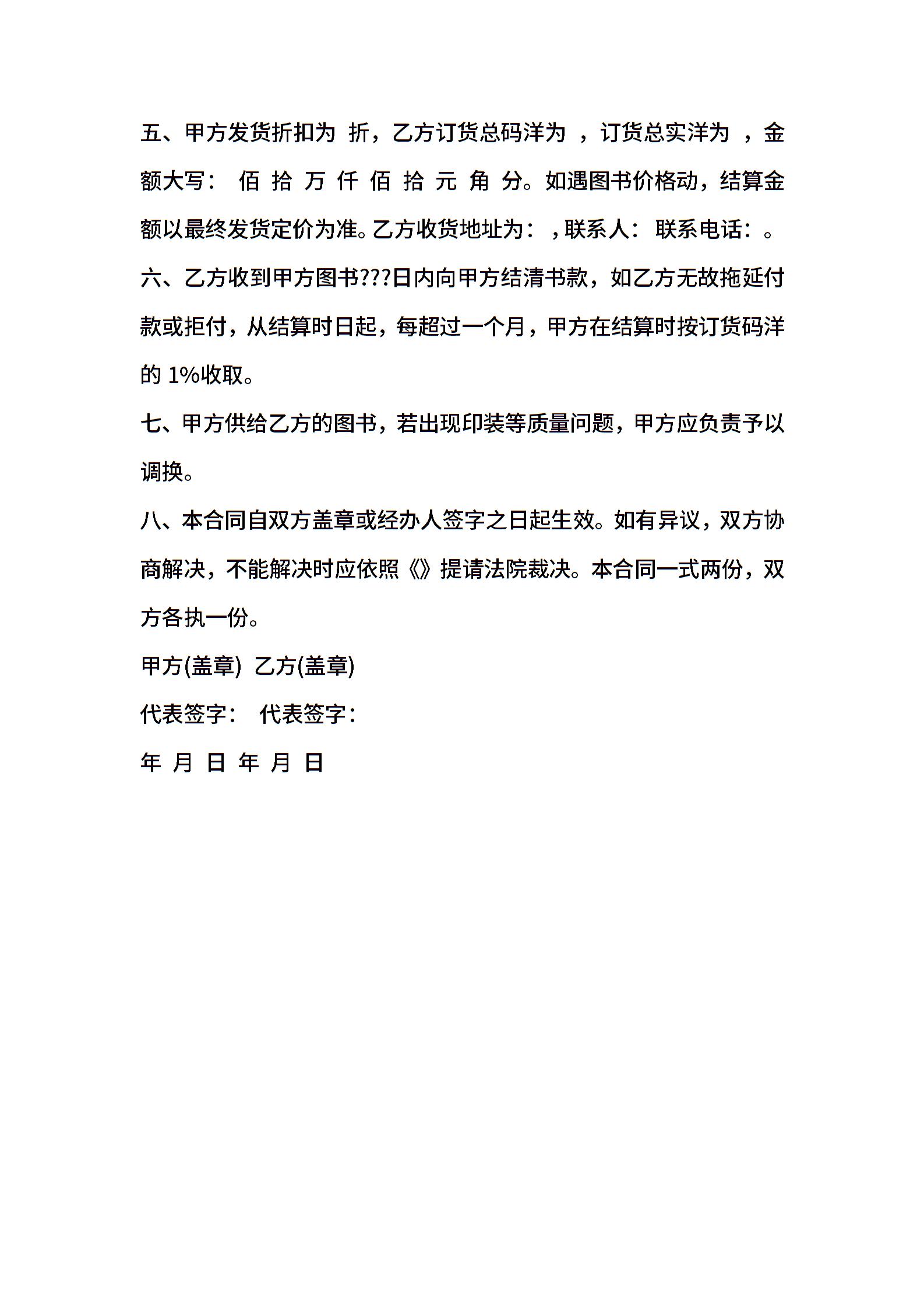 五、甲方发货折扣为 折，乙方订货总码洋为 ，订货总实洋为 ，金额大写： 佰 拾 万 仟 佰 拾 元 角 分。如遇图书价格动，结算金额以最终发货定价为准。乙方收货地址为： ，联系人： 联系电话： 。

六、乙方收到甲方图书???日内向甲方结清书款，如乙方无故拖延付款或拒付，从结算时日起，每超过一个月，甲方在结算时按订货码洋的 1%收取。

七、甲方供给乙方的图书，若出现印装等质量问题，甲方应负责予以调换。

八、本合同自双方盖章或经办人签字之日起生效。如有异议，双方协商解决，不能解决时应依照《》提请法院裁决。本合同一式两份，双方各执一份。

甲方(盖章) 乙方(盖章)

代表签字： 代表签字：

年 月 日 年 月 日